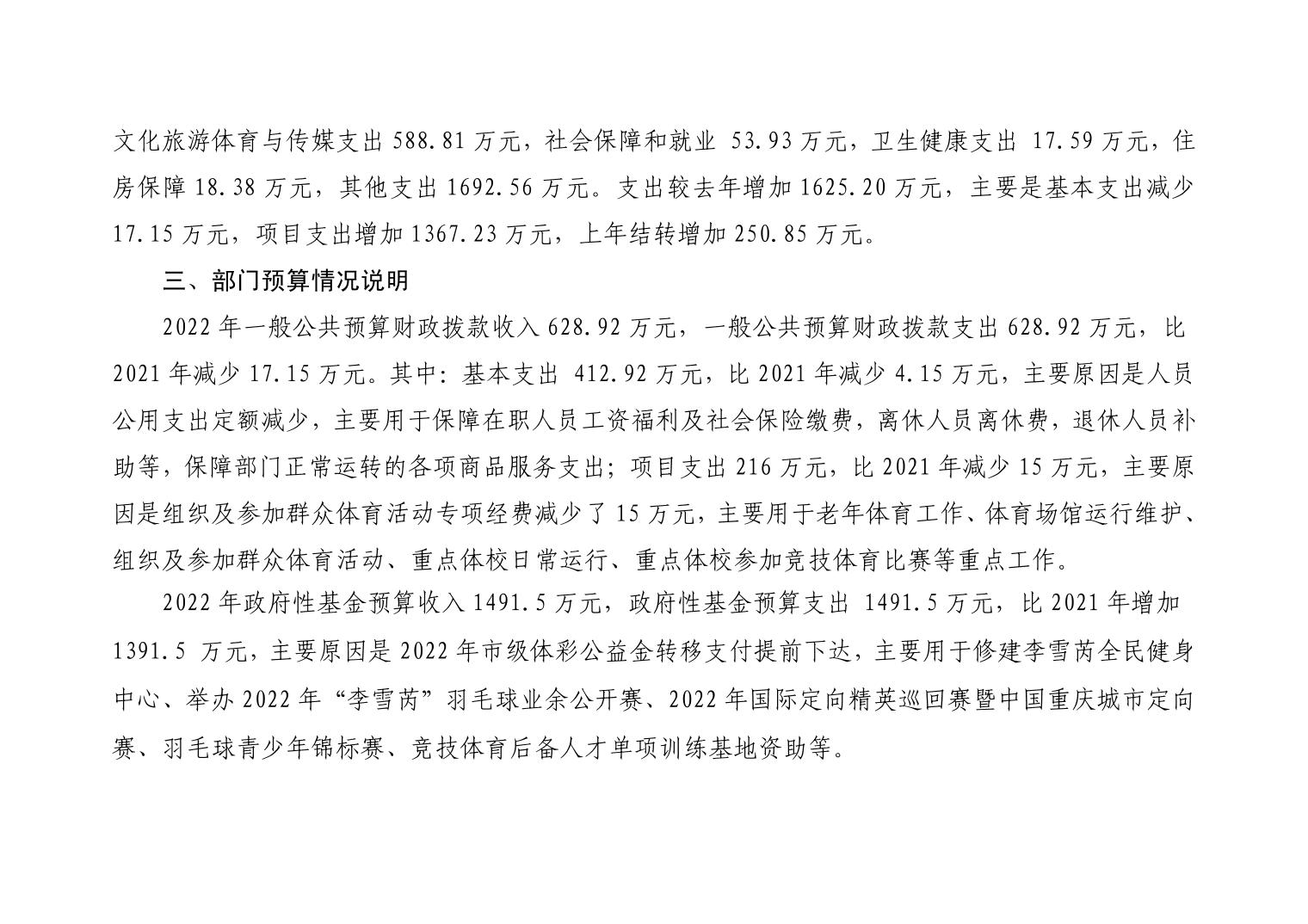 文化旅游体育与传媒支出 588.81 万元，社会保障和就业 53.93 万元，卫生健康支出 17.59 万元，住房保障 18.38 万元，其他支出 1692.56 万元。支出较去年增加 1625.20 万元，主要是基本支出减少 17.15 万元，项目支出增加 1367.23 万元，上年结转增加 250.85 万元。

三、部门预算情况说明

2022 年一般公共预算财政拨款收入 628.92 万元，一般公共预算财政拨款支出 628.92 万元，比 2021 年减少 17.15 万元。其中：基本支出 412.92 万元，比 2021 年减少 4.15 万元，主要原因是人员公用支出定额减少，主要用于保障在职人员工资福利及社会保险缴费，离休人员离休费，退休人员补助等，保障部门正常运转的各项商品服务支出；项目支出 216 万元，比 2021 年减少 15 万元，主要原因是组织及参加群众体育活动专项经费减少了 15 万元，主要用于老年体育工作、体育场馆运行维护、组织及参加群众体育活动、重点体校日常运行、重点体校参加竞技体育比赛等重点工作。

2022 年政府性基金预算收入 1491.5 万元，政府性基金预算支出 1491.5 万元，比 2021 年增加 1391.5 万元，主要原因是 2022 年市级体彩公益金转移支付提前下达，主要用于修建李雪芮全民健身中心、举办 2022 年“李雪芮”羽毛球业余公开赛、2022 年国际定向精英巡回赛暨中国重庆城市定向赛、羽毛球青少年锦标赛、竞技体育后备人才单项训练基地资助等。